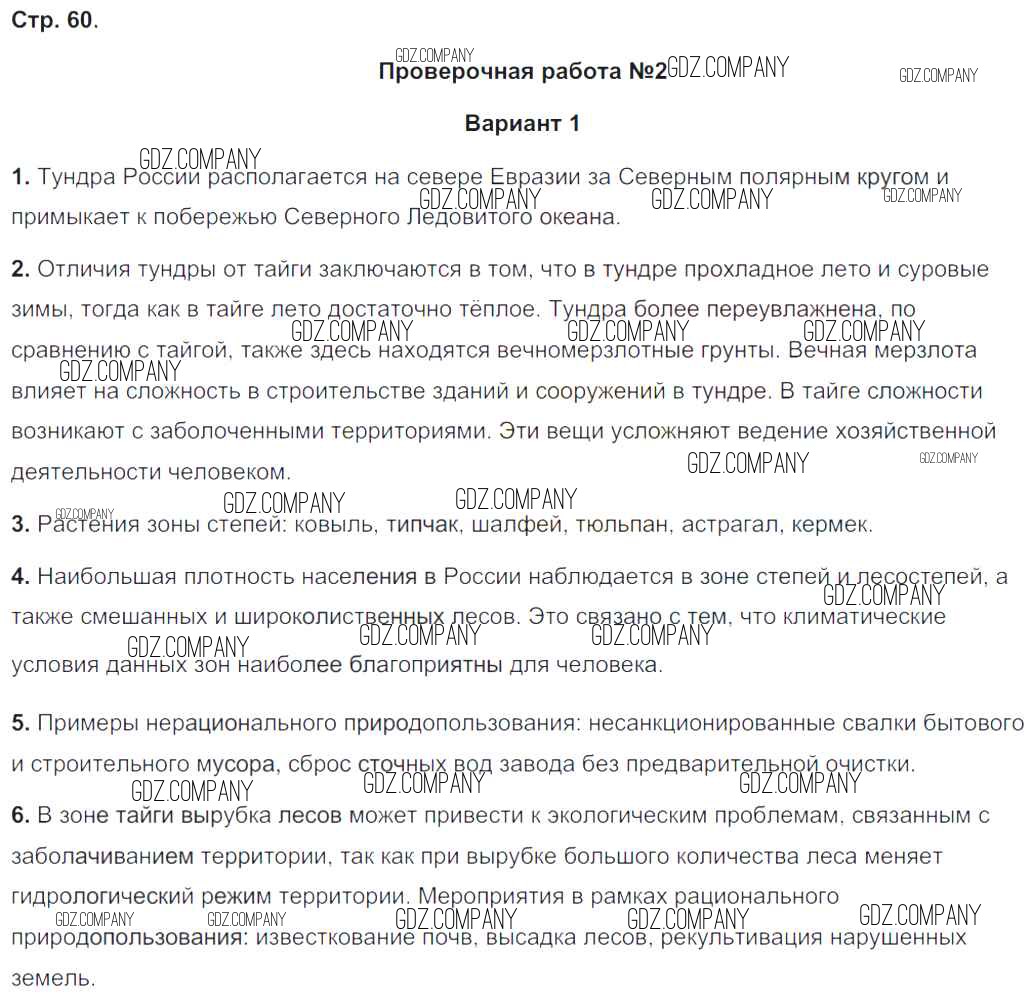 Стр. 60.

Проверочная работа №2

Вариант 1

1. Тундра России располагается на севере Евразии за Северным полярным кругом и примыкает к побережью Северного Ледовитого океана.

2. Отличия тундры от тайги заключаются в том, что в тундре прохладное лето и суровые зимы, тогда как в тайге лето достаточно тёплое. Тундра более переувлажнена, по сравнению с тайгой, также здесь находятся вечномерзлотные грунты. Вечная мерзлота влияет на сложность в строительстве зданий и сооружений в тундре. В тайге сложности возникают с заболоченными территориями. Эти вещи усложняют ведение хозяйственной деятельности человеком.

3. Растения зоны степей: ковыль, типчак, шалфей, тюльпан, астрагал, кермек.

4. Наибольшая плотность населения в России наблюдается в зоне степей и лесостепей, а также смешанных и широколиственных лесов. Это связано с тем, что климатические условия данных зон наиболее благоприятны для человека.

5. Примеры нерационального природопользования: несанкционированные свалки бытового и строительного мусора, сброс сточных вод завода без предварительной очистки.

6. В зоне тайги вырубка лесов может привести к экологическим проблемам, связанным с заболачиванием территории, так как при вырубке большого количества леса меняет гидрологический режим территории. Мероприятия в рамках рационального природопользования: известкование почв, высадка лесов, рекультивация нарушенных земель.

GDZ.COMPANY